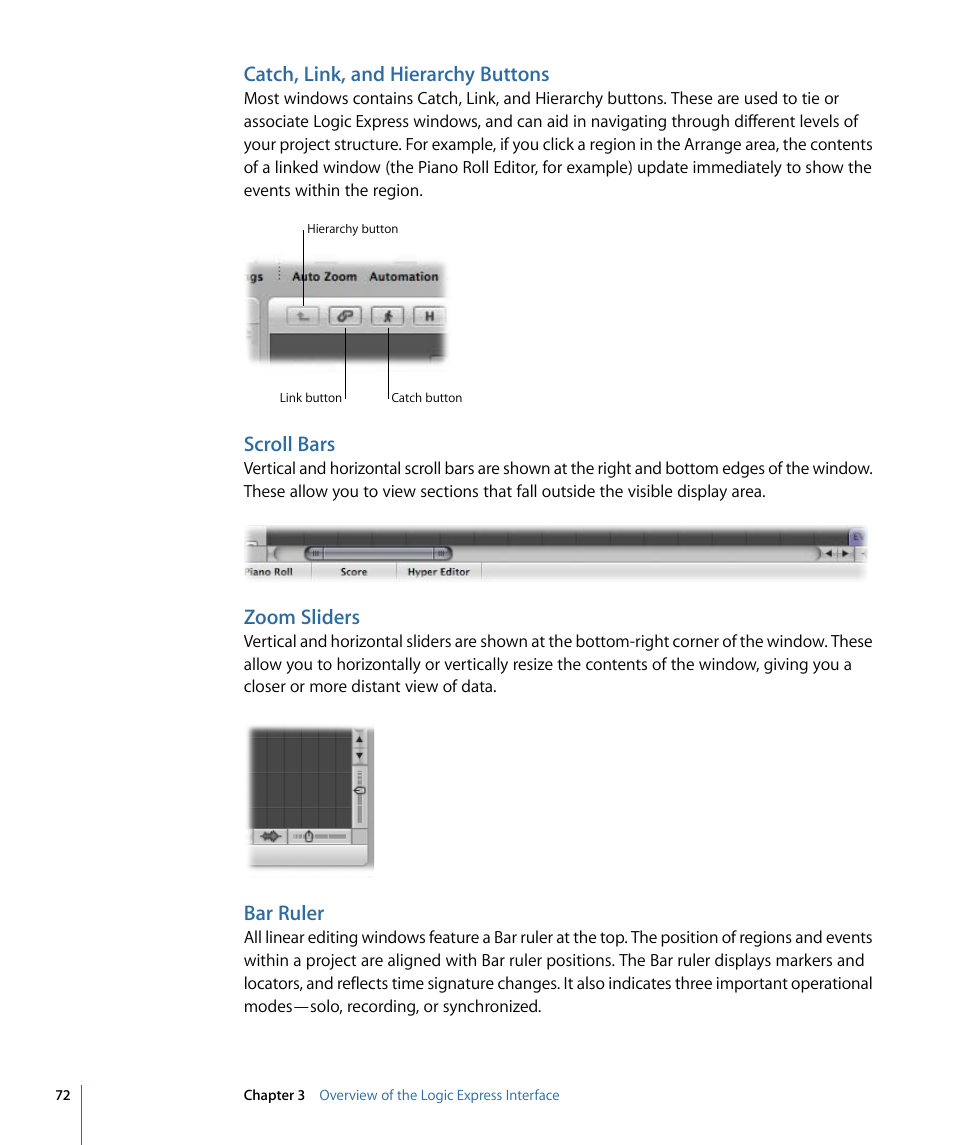 Catch, Link, and Hierarchy Buttons

Most windows contains Catch, Link, and Hierarchy buttons. These are used to tie or associate Logic Express windows, and can aid in navigating through different levels of your project structure. For example, if you click a region in the Arrange area, the contents of a linked window (the Piano Roll Editor, for example) update immediately to show the events within the region.

Hierarchy button

gs Auto Zoom Automation

H

Link button

Catch button

Scroll Bars

Vertical and horizontal scroll bars are shown at the right and bottom edges of the window. These allow you to view sections that fall outside the visible display area.

Piano Roll Score Hyper Editor

Zoom Sliders

Vertical and horizontal sliders are shown at the bottom-right corner of the window. These allow you to horizontally or vertically resize the contents of the window, giving you a closer or more distant view of data.

Bar Ruler

All linear editing windows feature a Bar ruler at the top. The position of regions and events within a project are aligned with Bar ruler positions. The Bar ruler displays markers and locators, and reflects time signature changes. It also indicates three important operational modes—solo, recording, or synchronized.

72

Chapter 3 Overview of the Logic Express Interface